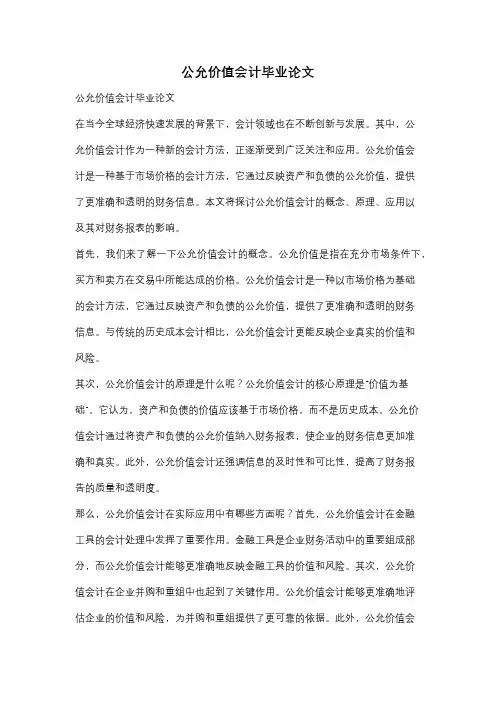 公允价值会计毕业论文

公允价值会计毕业论文

在当今全球经济快速发展的背景下，会计领域也在不断创新与发展。其中，公允价值会计作为一种新的会计方法，正逐渐受到广泛关注和应用。公允价值会计是一种基于市场价格的会计方法，它通过反映资产和负债的公允价值，提供了更准确和透明的财务信息。本文将探讨公允价值会计的概念、原理、应用以及其对财务报表的影响。

首先，我们来了解一下公允价值会计的概念。公允价值是指在充分市场条件下，买方和卖方在交易中所能达成的价格。公允价值会计是一种以市场价格为基础的会计方法，它通过反映资产和负债的公允价值，提供了更准确和透明的财务信息。与传统的历史成本会计相比，公允价值会计更能反映企业真实的价值和风险。

其次，公允价值会计的原理是什么呢？公允价值会计的核心原理是"价值为基础"。它认为，资产和负债的价值应该基于市场价格，而不是历史成本。公允价值会计通过将资产和负债的公允价值纳入财务报表，使企业的财务信息更加准确和真实。此外，公允价值会计还强调信息的及时性和可比性，提高了财务报告的质量和透明度。

那么，公允价值会计在实际应用中有哪些方面呢？首先，公允价值会计在金融工具的会计处理中发挥了重要作用。金融工具是企业财务活动中的重要组成部分，而公允价值会计能够更准确地反映金融工具的价值和风险。其次，公允价值会计在企业并购和重组中也起到了关键作用。公允价值会计能够更准确地评估企业的价值和风险，为并购和重组提供了更可靠的依据。此外，公允价值会